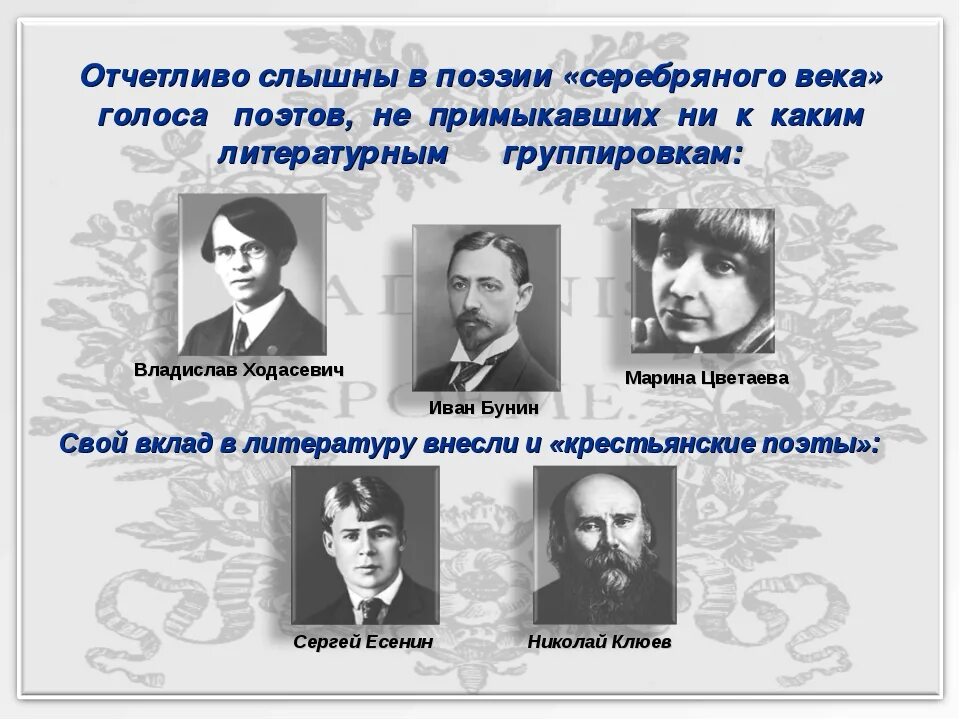 Отчетливо слышны в поэзии «серебряного века» голоса поэтов, не примыкавших ни к каким литературным группировкам:

Владислав Ходасевич

Иван Бунин

Марина Цветаева

Свой вклад в литературу внесли и «крестьянские поэты»:

Сергей Есенин

Николай Клюев